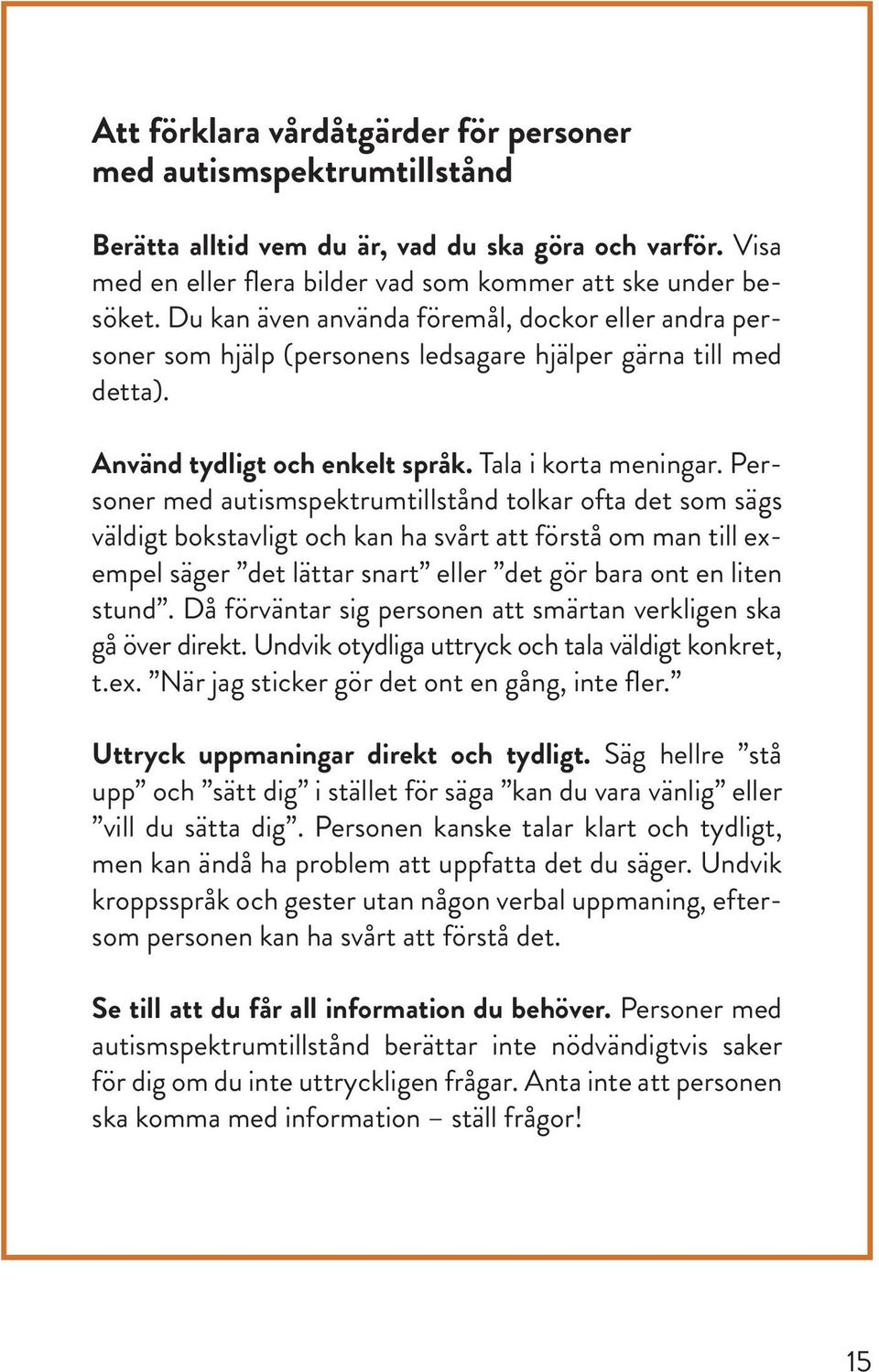 Att förklara vårdåtgärder för personer med autismspektrumtillstånd

Berätta alltid vem du är, vad du ska göra och varför. Visa med en eller flera bilder vad som kommer att ske under besöket. Du kan även använda föremål, dockor eller andra personer som hjälp (personens ledsagare hjälper gärna till med detta).

Använd tydligt och enkelt språk. Tala i korta meningar. Personer med autismspektrumtillstånd tolkar ofta det som sägs väldigt bokstavligt och kan ha svårt att förstå om man till exempel säger ”det lättar snart” eller ”det gör bara ont en liten stund”. Då förväntar sig personen att smärtan verkligen ska gå över direkt. Undvik otydliga uttryck och tala väldigt konkret, t.ex. ”När jag sticker gör det ont en gång, inte fler.”

Uttryck uppmaningar direkt och tydligt. Säg hellre ”stå upp” och ”sätt dig” i stället för säga ”kan du vara vänlig” eller ”vill du sätta dig”. Personen kanske talar klart och tydligt, men kan ändå ha problem att uppfatta det du säger. Undvik kroppsspråk och gester utan någon verbal uppmaning, eftersom personen kan ha svårt att förstå det.

Se till att du får all information du behöver. Personer med autismspektrumtillstånd berättar inte nödvändigtvis saker för dig om du inte uttryckligen frågar. Anta inte att personen ska komma med information – ställ frågor!

15